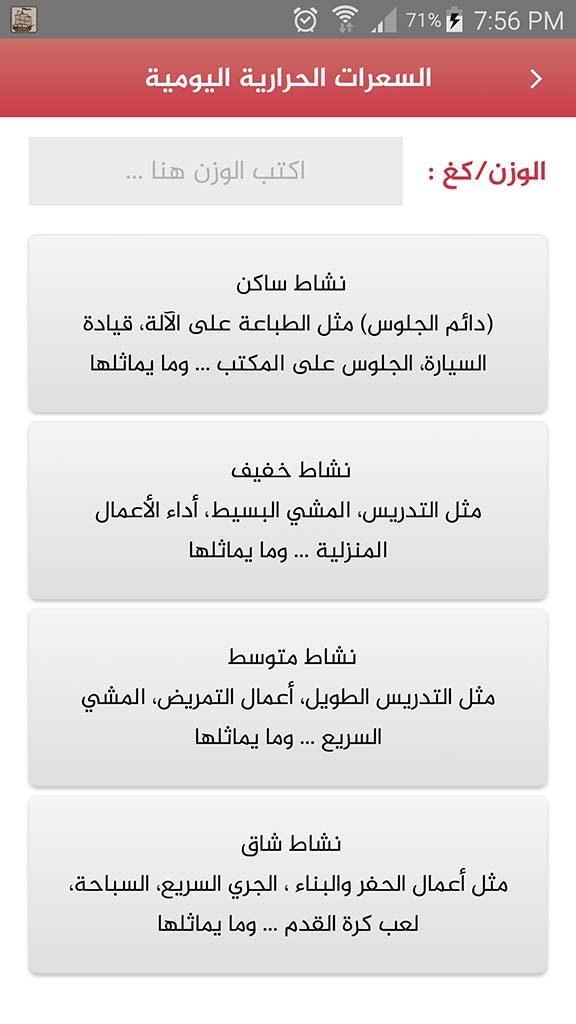 71% 7:56 PM

السعرات الحرارية اليومية

الوزن/كغ :
اكتب الوزن هنا ...

نشاط ساكن
(دائم الجلوس) مثل الطباعة على الآلة، قيادة السيارة، الجلوس على المكتب ... وما يماثلها

نشاط خفيف
مثل التدريس، المشي البسيط، أداء الأعمال المنزلية ... وما يماثلها

نشاط متوسط
مثل التدريس الطويل، أعمال التمريض، المشي السريع ... وما يماثلها

نشاط شاق
مثل أعمال الحفر والبناء ، الجري السريع، السباحة، لعب كرة القدم ... وما يماثلها